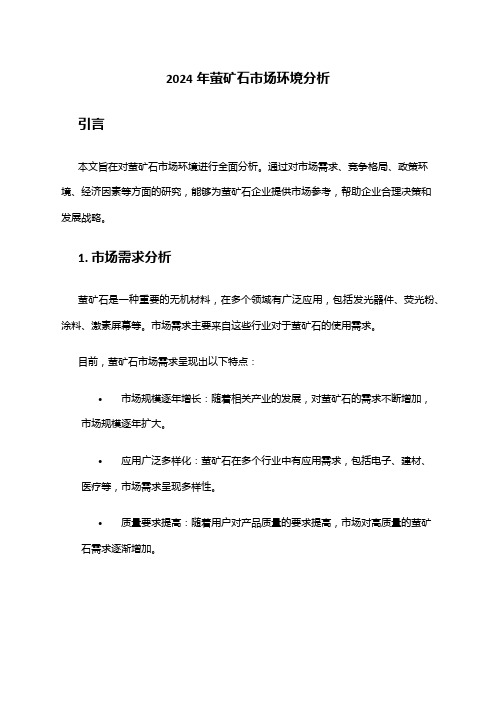 2024 年萤矿石市场环境分析

引言

本文旨在对萤矿石市场环境进行全面分析。通过对市场需求、竞争格局、政策环境、经济因素等方面的研究，能够为萤矿石企业提供市场参考，帮助企业合理决策和发展战略。

1. 市场需求分析

萤矿石是一种重要的无机材料，在多个领域有广泛应用，包括发光器件、荧光粉、涂料、激素屏幕等。市场需求主要来自这些行业对于萤矿石的使用需求。

目前，萤矿石市场需求呈现出以下特点：

• 市场规模逐年增长：随着相关产业的发展，对萤矿石的需求不断增加，市场规模逐年扩大。

• 应用广泛多样化：萤矿石在多个行业中有应用需求，包括电子、建材、医疗等，市场需求呈现多样性。

• 质量要求提高：随着用户对产品质量的要求提高，市场对高质量的萤矿石需求逐渐增加。